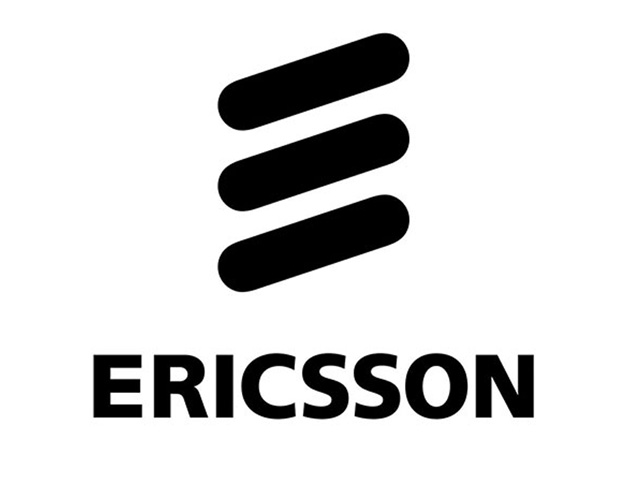 ERICSSON